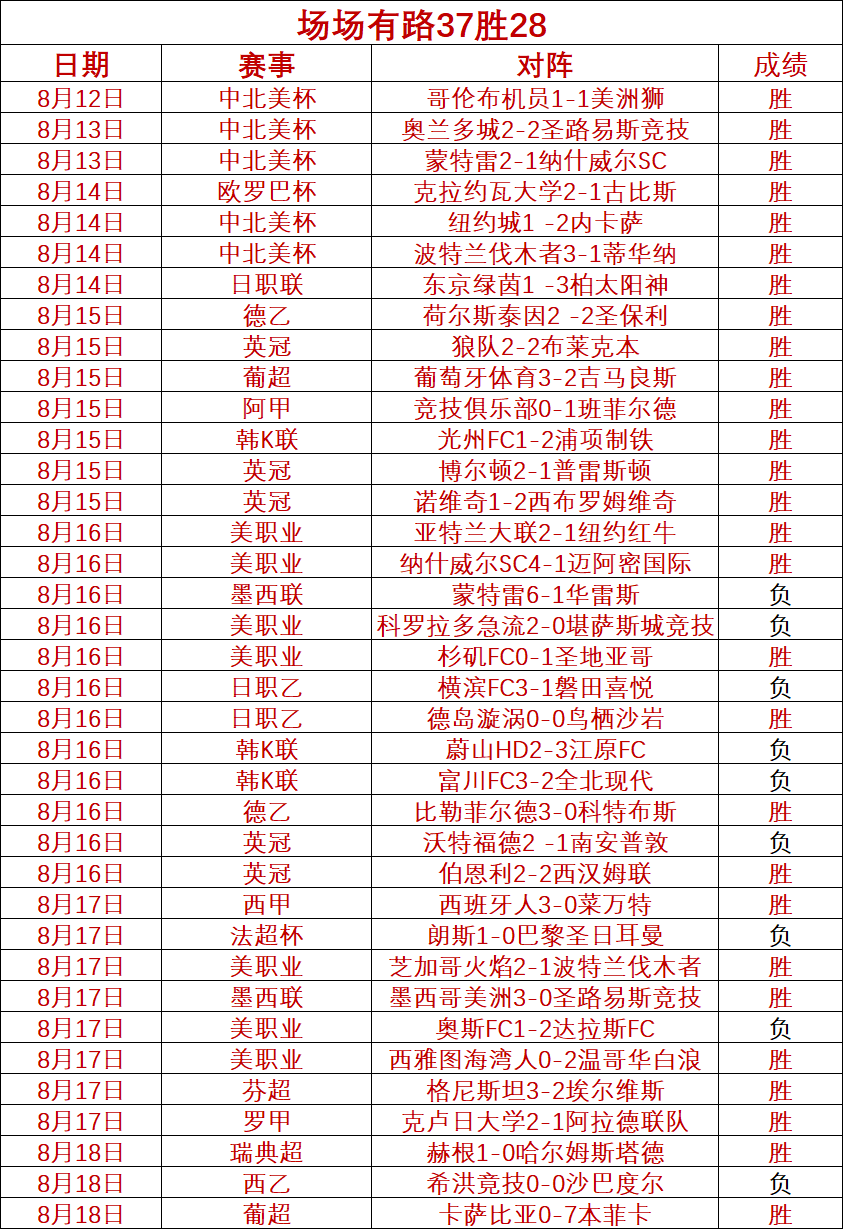 场场有路37胜28

| 日期 | 赛事 | 对阵 | 成绩 |
|---|---|---|---|
| 8月12日 | 中北美杯 | 哥伦布机员1-1美洲狮 | 胜 |
| 8月13日 | 中北美杯 | 奥兰多城2-2圣路易斯竞技 | 胜 |
| 8月13日 | 中北美杯 | 蒙特雷2-1纳什威尔SC | 胜 |
| 8月14日 | 欧罗巴杯 | 克拉约瓦大学2-1古比斯 | 胜 |
| 8月14日 | 中北美杯 | 纽约城1 -2内卡萨 | 胜 |
| 8月14日 | 中北美杯 | 波特兰伐木者3-1蒂华纳 | 胜 |
| 8月14日 | 日职联 | 东京绿茵1 -3柏太阳神 | 胜 |
| 8月15日 | 德乙 | 荷尔斯泰因2 -2圣保利 | 胜 |
| 8月15日 | 英冠 | 狼队2-2布莱克本 | 胜 |
| 8月15日 | 葡超 | 葡萄牙体育3-2吉马良斯 | 胜 |
| 8月15日 | 阿甲 | 竞技俱乐部0-1班菲尔德 | 胜 |
| 8月15日 | 韩K联 | 光州FC1-2浦项制铁 | 胜 |
| 8月15日 | 英冠 | 博尔顿2-1普雷斯顿 | 胜 |
| 8月15日 | 英冠 | 诺维奇1-2西布罗姆维奇 | 胜 |
| 8月16日 | 美职业 | 亚特兰大联2-1纽约红牛 | 胜 |
| 8月16日 | 美职业 | 纳什威尔SC4-1迈阿密国际 | 胜 |
| 8月16日 | 墨西联 | 蒙特雷6-1华雷斯 | 负 |
| 8月16日 | 美职业 | 科罗拉多急流2-0堪萨斯城竞技 | 负 |
| 8月16日 | 美职业 | 杉矶FC0-1圣地亚哥 | 胜 |
| 8月16日 | 日职乙 | 横滨FC3-1磐田喜悦 | 负 |
| 8月16日 | 日职乙 | 德岛漩涡0-0鸟栖沙岩 | 胜 |
| 8月16日 | 韩K联 | 蔚山HD2-3江原FC | 负 |
| 8月16日 | 韩K联 | 富川FC3-2全北现代 | 负 |
| 8月16日 | 德乙 | 比勒菲尔德3-0科特布斯 | 胜 |
| 8月16日 | 英冠 | 沃特福德2 -1南安普敦 | 负 |
| 8月16日 | 英冠 | 伯恩利2-2西汉姆联 | 胜 |
| 8月17日 | 西甲 | 西班牙人3-0莱万特 | 胜 |
| 8月17日 | 法超杯 | 朗斯1-0巴黎圣日耳曼 | 负 |
| 8月17日 | 美职业 | 芝加哥火焰2-1波特兰伐木者 | 胜 |
| 8月17日 | 墨西联 | 墨西哥美洲3-0圣路易斯竞技 | 胜 |
| 8月17日 | 美职业 | 奥斯FC1-2达拉斯FC | 负 |
| 8月17日 | 美职业 | 西雅图海湾人0-2温哥华白浪 | 胜 |
| 8月17日 | 芬超 | 格尼斯坦3-2埃尔维斯 | 胜 |
| 8月17日 | 罗甲 | 克卢日大学2-1阿拉德联队 | 胜 |
| 8月18日 | 瑞典超 | 赫根1-0哈尔姆斯塔德 | 胜 |
| 8月18日 | 西乙 | 希洪竞技0-0沙巴度尔 | 负 |
| 8月18日 | 葡超 | 卡萨比亚0-7本菲卡 | 胜 |